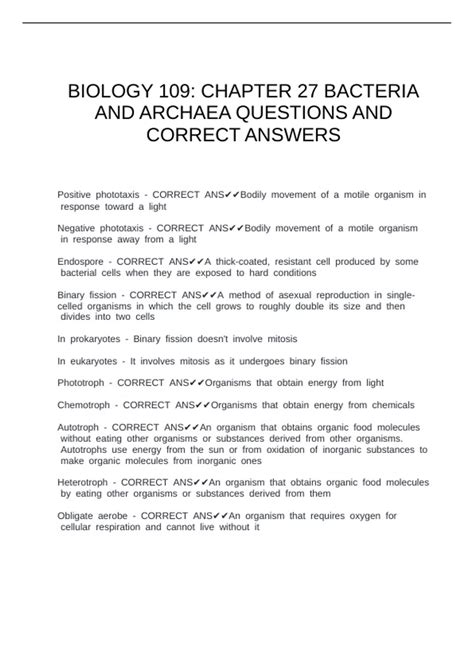 BIOLOGY 109: CHAPTER 27 BACTERIA AND ARCHAEA QUESTIONS AND CORRECT ANSWERS

Positive phototaxis - CORRECT ANS✔✔Bodily movement of a motile organism in response toward a light

Negative phototaxis - CORRECT ANS✔✔Bodily movement of a motile organism in response away from a light

Endospore - CORRECT ANS✔✔A thick-coated, resistant cell produced by some bacterial cells when they are exposed to hard conditions

Binary fission - CORRECT ANS✔✔A method of asexual reproduction in single-celled organisms in which the cell grows to roughly double its size and then divides into two cells

In prokaryotes - Binary fission doesn't involve mitosis

In eukaryotes - It involves mitosis as it undergoes binary fission

Phototroph - CORRECT ANS✔✔Organisms that obtain energy from light

Chemotroph - CORRECT ANS✔✔Organisms that obtain energy from chemicals

Autotroph - CORRECT ANS✔✔An organism that obtains organic food molecules without eating other organisms or substances derived from other organisms. Autotrophs use energy from the sun or from oxidation of inorganic substances to make organic molecules from inorganic ones

Heterotroph - CORRECT ANS✔✔An organism that obtains organic food molecules by eating other organisms or substances derived from them

Obligate aerobe - CORRECT ANS✔✔An organism that requires oxygen for cellular respiration and cannot live without it